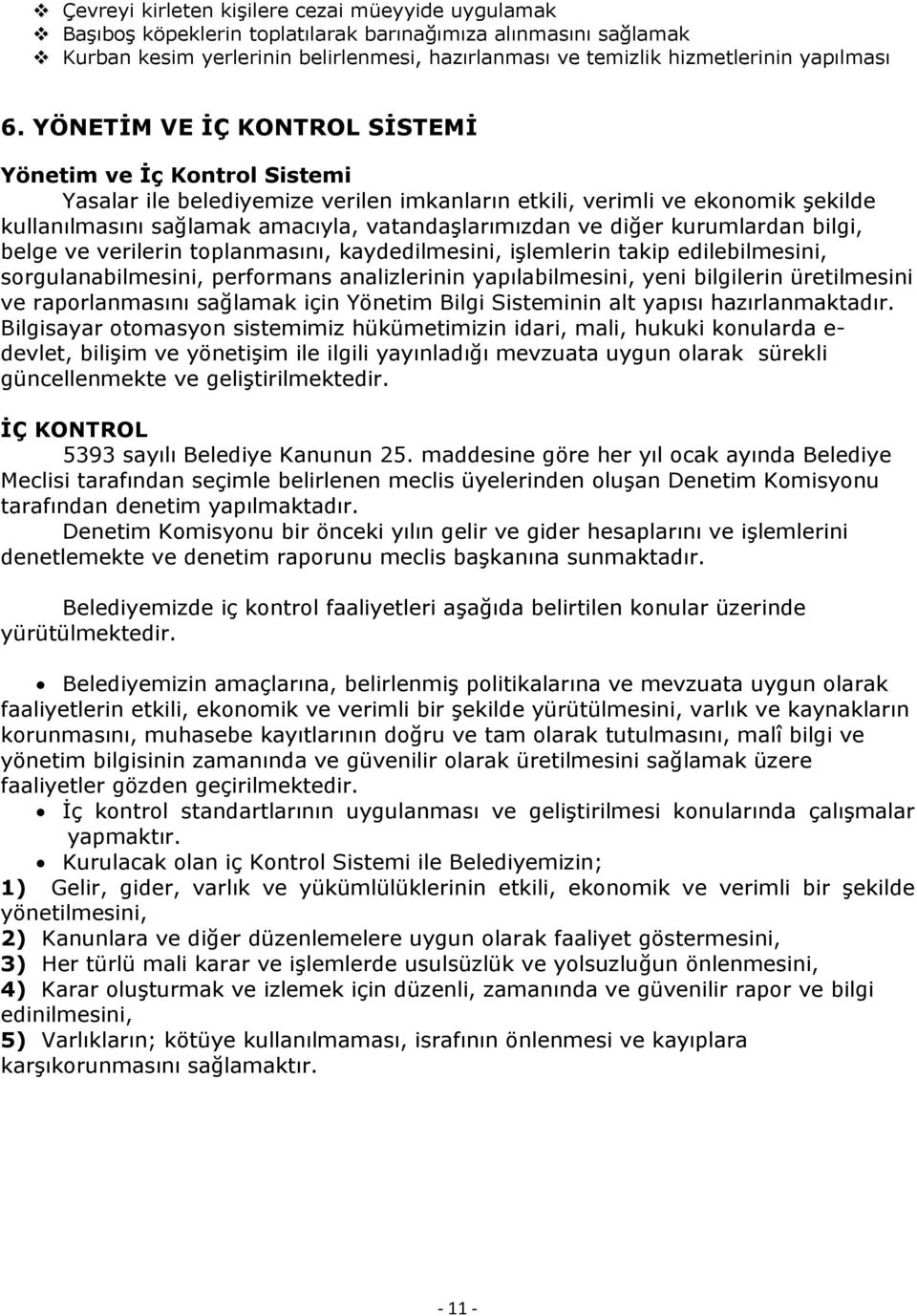 ❖ Çevreyi kirleten kişilere cezai müeyyide uygulamak
❖ Başıboş köpeklerin toplatılarak barınağımıza alınmasını sağlamak
❖ Kurban kesim yerlerinin belirlenmesi, hazırlanması ve temizlik hizmetlerinin yapılması

6. YÖNETİM VE İÇ KONTROL SİSTEMİ

Yönetim ve İç Kontrol Sistemi

Yasalar ile belediyemize verilen imkanların etkili, verimli ve ekonomik şekilde kullanılmasını sağlamak amacıyla, vatandaşlarımızdan ve diğer kurumlardan bilgi, belge ve verilerin toplanmasını, kaydedilmesini, işlemlerin takip edilebilmesini, sorgulanabilmesini, performans analizlerinin yapılabilmesini, yeni bilgilerin üretilmesini ve raporlanmasını sağlamak için Yönetim Bilgi Sisteminin alt yapısı hazırlanmaktadır. Bilgisayar otomasyon sistemimiz hükümetimizin idari, mali, hukuki konularda e-devlet, bilişim ve yönetişim ile ilgili yayınladığı mevzuata uygun olarak sürekli güncellenmekte ve geliştirilmektedir.

İÇ KONTROL

5393 sayılı Belediye Kanunun 25. maddesine göre her yıl ocak ayında Belediye Meclisi tarafından seçimle belirlenen meclis üyelerinden oluşan Denetim Komisyonu tarafından denetim yapılmaktadır.

Denetim Komisyonu bir önceki yılın gelir ve gider hesaplarını ve işlemlerini denetlemekte ve denetim raporunu meclis başkanına sunmaktadır.

Belediyemizde iç kontrol faaliyetleri aşağıda belirtilen konular üzerinde yürütülmektedir.

• Belediyemizin amaçlarına, belirlenmiş politikalarına ve mevzuata uygun olarak faaliyetlerin etkili, ekonomik ve verimli bir şekilde yürütülmesini, varlık ve kaynakların korunmasını, muhasebe kayıtlarının doğru ve tam olarak tutulmasını, malî bilgi ve yönetim bilgisinin zamanında ve güvenilir olarak üretilmesini sağlamak üzere faaliyetler gözden geçirilmektedir.
• İç kontrol standartlarının uygulanması ve geliştirilmesi konularında çalışmalar yapmaktır.
• Kurulacak olan iç Kontrol Sistemi ile Belediyemizin;
1) Gelir, gider, varlık ve yükümlülüklerinin etkili, ekonomik ve verimli bir şekilde yönetilmesini,
2) Kanunlara ve diğer düzenlemelere uygun olarak faaliyet göstermesini,
3) Her türlü mali karar ve işlemlerde usulsüzlük ve yolsuzluğun önlenmesini,
4) Karar oluşturmak ve izlemek için düzenli, zamanında ve güvenilir rapor ve bilgi edinilmesini,
5) Varlıkların; kötüye kullanılmaması, israfının önlenmesi ve kayıplara karşıkorunmasını sağlamaktır.

- 11 -